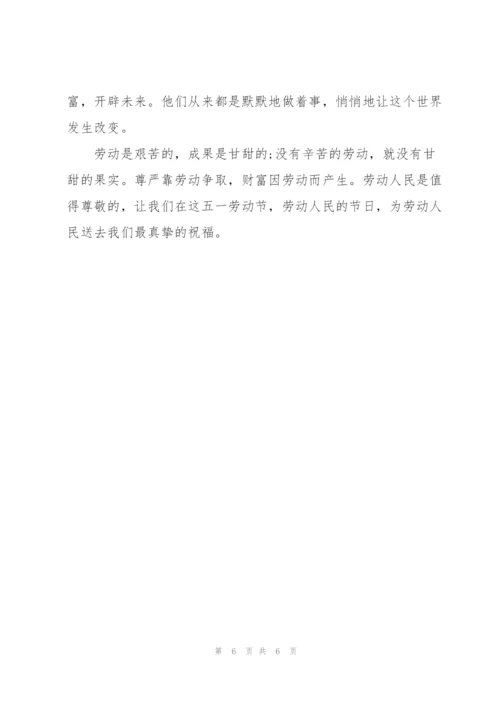 富，开辟未来。他们从来都是默默地做着事，悄悄地让这个世界发生改变。

劳动是艰苦的，成果是甘甜的;没有辛苦的劳动，就没有甘甜的果实。尊严靠劳动争取，财富因劳动而产生。劳动人民是值得尊敬的，让我们在这五一劳动节，劳动人民的节日，为劳动人民送去我们最真挚的祝福。

第6页共6页